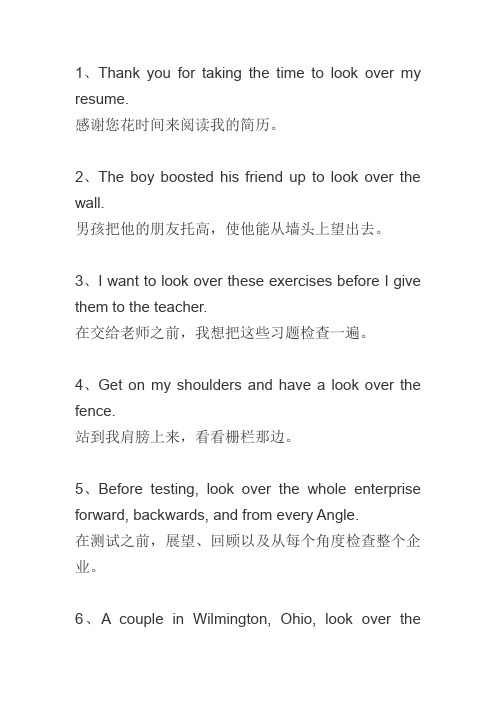 1、Thank you for taking the time to look over my resume.
感谢您花时间来阅读我的简历。

2、The boy boosted his friend up to look over the wall.
男孩把他的朋友托高，使他能从墙头上望出去。

3、I want to look over these exercises before I give them to the teacher.
在交给老师之前，我想把这些习题检查一遍。

4、Get on my shoulders and have a look over the fence.
站到我肩膀上来，看看栅栏那边。

5、Before testing, look over the whole enterprise forward, backwards, and from every Angle.
在测试之前，展望、回顾以及从每个角度检查整个企业。

6、A couple in Wilmington, Ohio, look over the